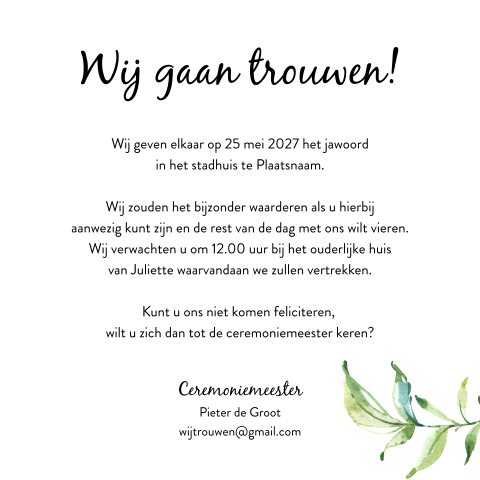 Wij gaan trouwen!

Wij geven elkaar op 25 mei 2027 het jawoord in het stadhuis te Plaatsnaam.

Wij zouden het bijzonder waarderen als u hierbij aanwezig kunt zijn en de rest van de dag met ons wilt vieren. Wij verwachten u om 12.00 uur bij het ouderlijke huis van Juliette waarvandaan we zullen vertrekken.

Kunt u ons niet komen feliciteren, wilt u zich dan tot de ceremoniemeester keren?

Ceremoniemeester
Pieter de Groot
wijtrouwen@gmail.com